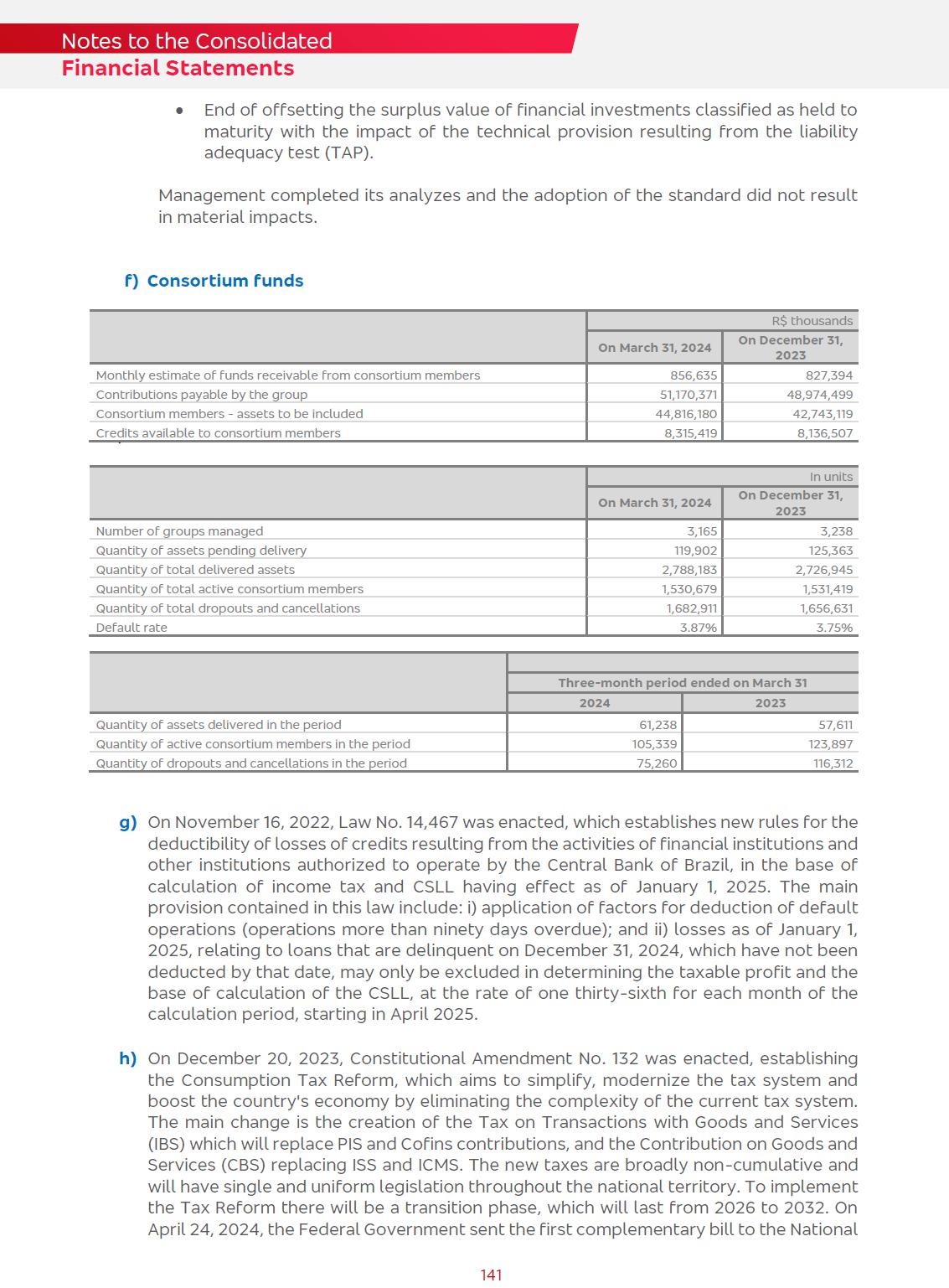 Notes to the Consolidated
Financial Statements

• End of offsetting the surplus value of financial investments classified as held to maturity with the impact of the technical provision resulting from the liability adequacy test (TAP).

Management completed its analyzes and the adoption of the standard did not result in material impacts.

f) Consortium funds

| | R$ thousands | |
|---|---|---|
| | On March 31, 2024 | On December 31, 2023 |
| Monthly estimate of funds receivable from consortium members | 856,635 | 827,394 |
| Contributions payable by the group | 51,170,371 | 48,974,499 |
| Consortium members - assets to be included | 44,816,180 | 42,743,119 |
| Credits available to consortium members | 8,315,419 | 8,136,507 |

| | In units | |
|---|---|---|
| | On March 31, 2024 | On December 31, 2023 |
| Number of groups managed | 3,165 | 3,238 |
| Quantity of assets pending delivery | 119,902 | 125,363 |
| Quantity of total delivered assets | 2,788,183 | 2,726,945 |
| Quantity of total active consortium members | 1,530,679 | 1,531,419 |
| Quantity of total dropouts and cancellations | 1,682,911 | 1,656,631 |
| Default rate | 3.87% | 3.75% |

| | Three-month period ended on March 31 | |
|---|---|---|
| | 2024 | 2023 |
| Quantity of assets delivered in the period | 61,238 | 57,611 |
| Quantity of active consortium members in the period | 105,339 | 123,897 |
| Quantity of dropouts and cancellations in the period | 75,260 | 116,312 |

g) On November 16, 2022, Law No. 14,467 was enacted, which establishes new rules for the deductibility of losses of credits resulting from the activities of financial institutions and other institutions authorized to operate by the Central Bank of Brazil, in the base of calculation of income tax and CSLL having effect as of January 1, 2025. The main provision contained in this law include: i) application of factors for deduction of default operations (operations more than ninety days overdue); and ii) losses as of January 1, 2025, relating to loans that are delinquent on December 31, 2024, which have not been deducted by that date, may only be excluded in determining the taxable profit and the base of calculation of the CSLL, at the rate of one thirty-sixth for each month of the calculation period, starting in April 2025.

h) On December 20, 2023, Constitutional Amendment No. 132 was enacted, establishing the Consumption Tax Reform, which aims to simplify, modernize the tax system and boost the country's economy by eliminating the complexity of the current tax system. The main change is the creation of the Tax on Transactions with Goods and Services (IBS) which will replace PIS and Cofins contributions, and the Contribution on Goods and Services (CBS) replacing ISS and ICMS. The new taxes are broadly non-cumulative and will have single and uniform legislation throughout the national territory. To implement the Tax Reform there will be a transition phase, which will last from 2026 to 2032. On April 24, 2024, the Federal Government sent the first complementary bill to the National

141